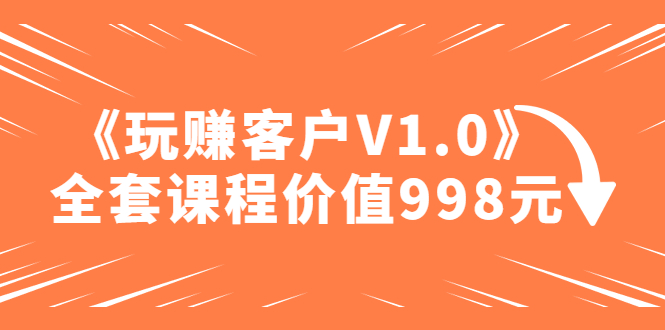 《玩赚客户V1.0》
全套课程价值998元